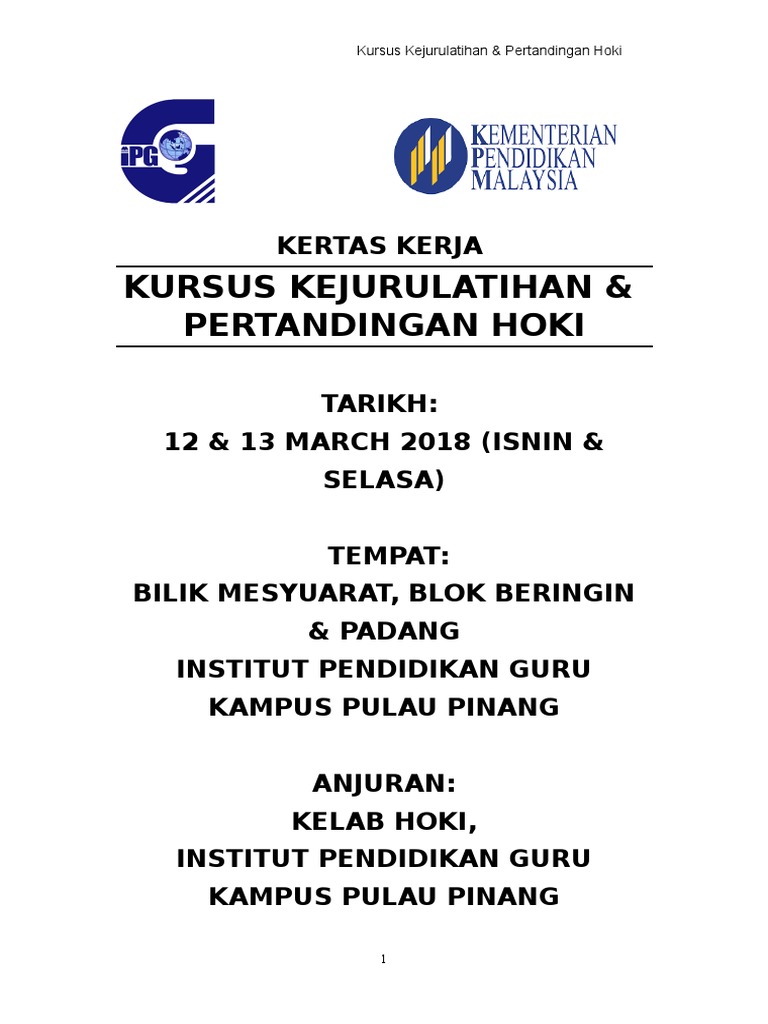 Kursus Kejurulatihan & Pertandingan Hoki

iPG

KEMENTERIAN PENDIDIKAN MALAYSIA

KERTAS KERJA

KURSUS KEJURULATIHAN & PERTANDINGAN HOKI

TARIKH:
12 & 13 MARCH 2018 (ISNIN & SELASA)

TEMPAT:
BILIK MESYUARAT, BLOK BERINGIN & PADANG
INSTITUT PENDIDIKAN GURU
KAMPUS PULAU PINANG

ANJURAN:
KELAB HOKI,
INSTITUT PENDIDIKAN GURU
KAMPUS PULAU PINANG

1